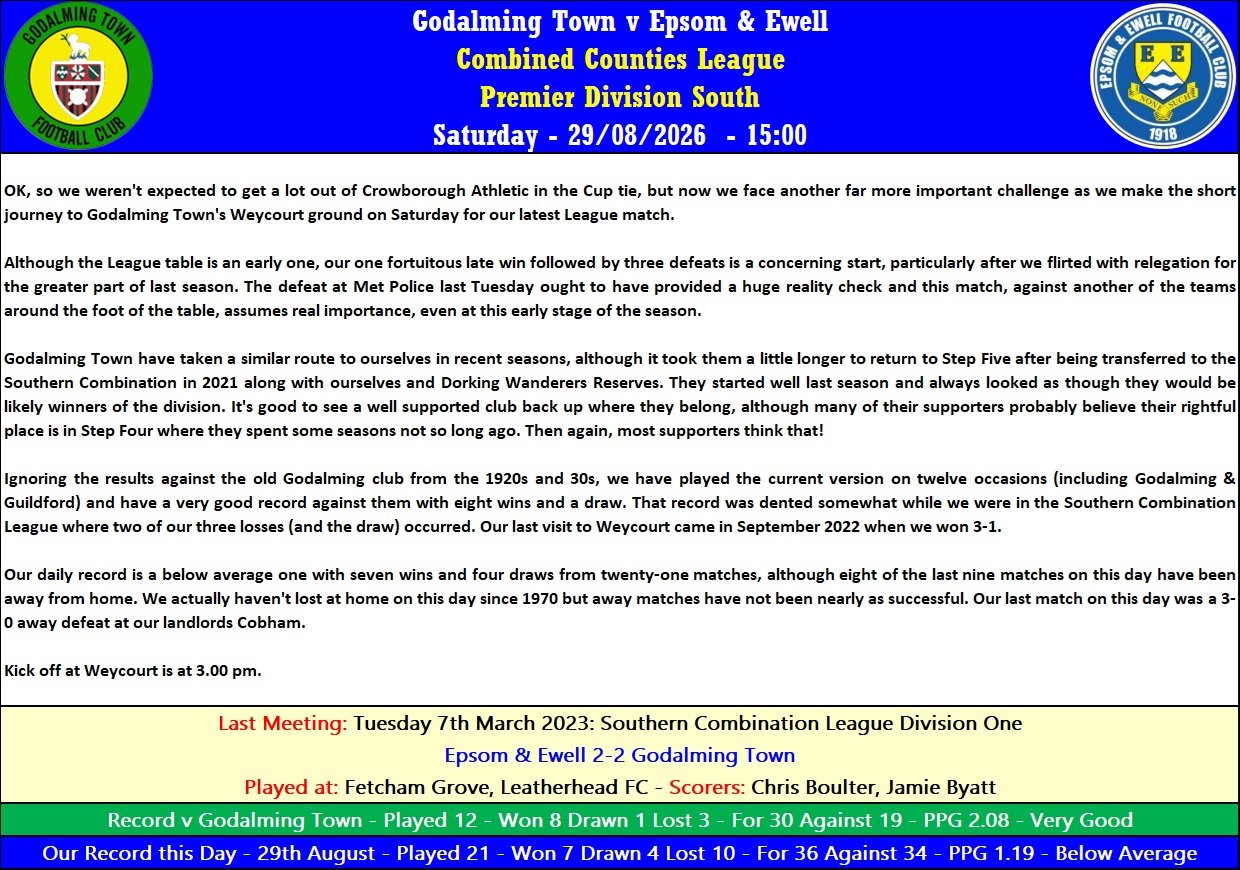 GODALMING TOWN FOOTBALL CLUB

Godalming Town v Epsom & Ewell
Combined Counties League
Premier Division South
Saturday - 29/08/2026 - 15:00

EPSOM & EWELL FOOTBALL CLUB
E E
NONE SUCH
1918

OK, so we weren't expected to get a lot out of Crowborough Athletic in the Cup tie, but now we face another far more important challenge as we make the short journey to Godalming Town's Weycourt ground on Saturday for our latest League match.

Although the League table is an early one, our one fortuitous late win followed by three defeats is a concerning start, particularly after we flirted with relegation for the greater part of last season. The defeat at Met Police last Tuesday ought to have provided a huge reality check and this match, against another of the teams around the foot of the table, assumes real importance, even at this early stage of the season.

Godalming Town have taken a similar route to ourselves in recent seasons, although it took them a little longer to return to Step Five after being transferred to the Southern Combination in 2021 along with ourselves and Dorking Wanderers Reserves. They started well last season and always looked as though they would be likely winners of the division. It's good to see a well supported club back up where they belong, although many of their supporters probably believe their rightful place is in Step Four where they spent some seasons not so long ago. Then again, most supporters think that!

Ignoring the results against the old Godalming club from the 1920s and 30s, we have played the current version on twelve occasions (including Godalming & Guildford) and have a very good record against them with eight wins and a draw. That record was dented somewhat while we were in the Southern Combination League where two of our three losses (and the draw) occurred. Our last visit to Weycourt came in September 2022 when we won 3-1.

Our daily record is a below average one with seven wins and four draws from twenty-one matches, although eight of the last nine matches on this day have been away from home. We actually haven't lost at home on this day since 1970 but away matches have not been nearly as successful. Our last match on this day was a 3-0 away defeat at our landlords Cobham.

Kick off at Weycourt is at 3.00 pm.

Last Meeting: Tuesday 7th March 2023: Southern Combination League Division One
Epsom & Ewell 2-2 Godalming Town
Played at: Fetcham Grove, Leatherhead FC - Scorers: Chris Boulter, Jamie Byatt

Record v Godalming Town - Played 12 - Won 8 Drawn 1 Lost 3 - For 30 Against 19 - PPG 2.08 - Very Good

Our Record this Day - 29th August - Played 21 - Won 7 Drawn 4 Lost 10 - For 36 Against 34 - PPG 1.19 - Below Average